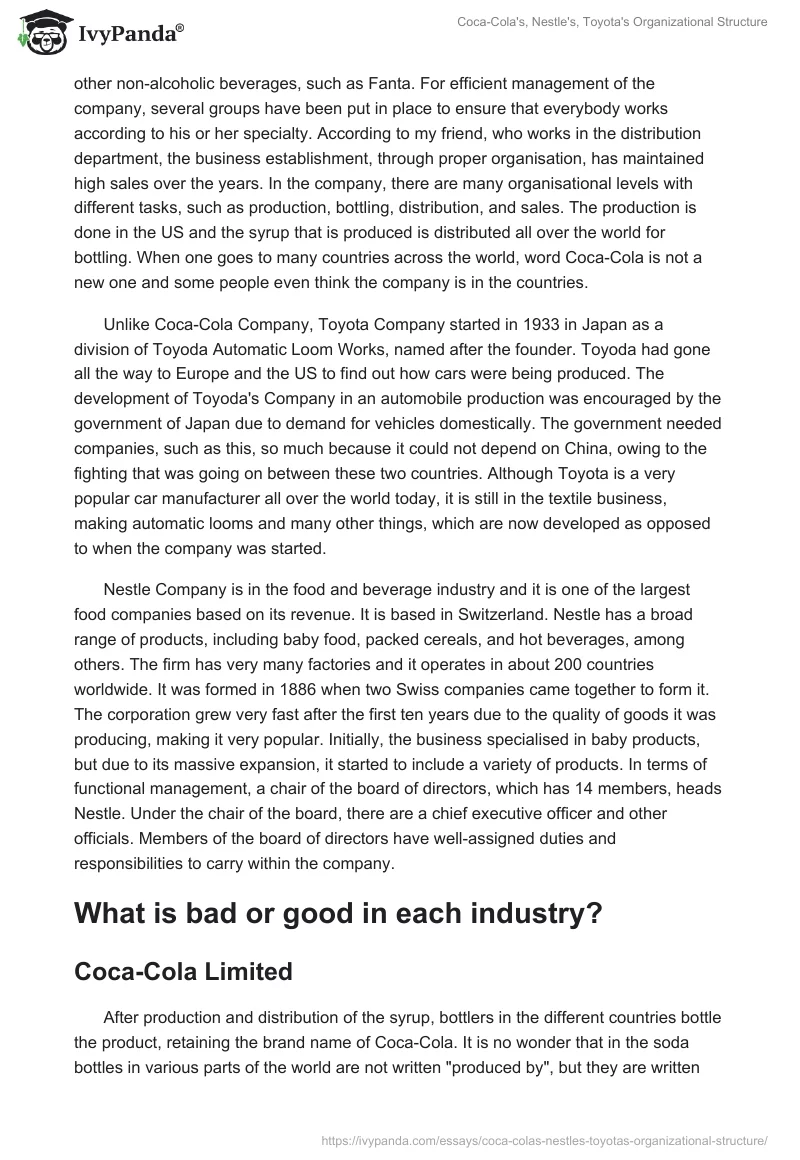 IvyPanda®

Coca-Cola's, Nestle's, Toyota's Organizational Structure

other non-alcoholic beverages, such as Fanta. For efficient management of the company, several groups have been put in place to ensure that everybody works according to his or her specialty. According to my friend, who works in the distribution department, the business establishment, through proper organisation, has maintained high sales over the years. In the company, there are many organisational levels with different tasks, such as production, bottling, distribution, and sales. The production is done in the US and the syrup that is produced is distributed all over the world for bottling. When one goes to many countries across the world, word Coca-Cola is not a new one and some people even think the company is in the countries.

Unlike Coca-Cola Company, Toyota Company started in 1933 in Japan as a division of Toyoda Automatic Loom Works, named after the founder. Toyoda had gone all the way to Europe and the US to find out how cars were being produced. The development of Toyoda's Company in an automobile production was encouraged by the government of Japan due to demand for vehicles domestically. The government needed companies, such as this, so much because it could not depend on China, owing to the fighting that was going on between these two countries. Although Toyota is a very popular car manufacturer all over the world today, it is still in the textile business, making automatic looms and many other things, which are now developed as opposed to when the company was started.

Nestle Company is in the food and beverage industry and it is one of the largest food companies based on its revenue. It is based in Switzerland. Nestle has a broad range of products, including baby food, packed cereals, and hot beverages, among others. The firm has very many factories and it operates in about 200 countries worldwide. It was formed in 1886 when two Swiss companies came together to form it. The corporation grew very fast after the first ten years due to the quality of goods it was producing, making it very popular. Initially, the business specialised in baby products, but due to its massive expansion, it started to include a variety of products. In terms of functional management, a chair of the board of directors, which has 14 members, heads Nestle. Under the chair of the board, there are a chief executive officer and other officials. Members of the board of directors have well-assigned duties and responsibilities to carry within the company.

What is bad or good in each industry?

Coca-Cola Limited

After production and distribution of the syrup, bottlers in the different countries bottle the product, retaining the brand name of Coca-Cola. It is no wonder that in the soda bottles in various parts of the world are not written "produced by", but they are written

https://ivypanda.com/essays/coca-colas-nestles-toyotas-organizational-structure/